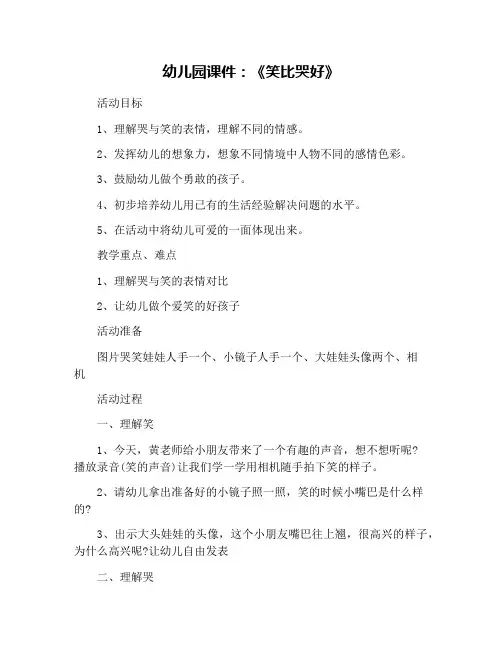 幼儿园课件：《笑比哭好》

活动目标

1、理解哭与笑的表情，理解不同的情感。

2、发挥幼儿的想象力，想象不同情境中人物不同的感情色彩。

3、鼓励幼儿做个勇敢的孩子。

4、初步培养幼儿用已有的生活经验解决问题的水平。

5、在活动中将幼儿可爱的一面体现出来。

教学重点、难点

1、理解哭与笑的表情对比

2、让幼儿做个爱笑的好孩子

活动准备

图片哭笑娃娃人手一个、小镜子人手一个、大娃娃头像两个、相机

活动过程

一、理解笑

1、今天，黄老师给小朋友带来了一个有趣的声音，想不想听呢?播放录音(笑的声音)让我们学一学用相机随手拍下笑的样子。

2、请幼儿拿出准备好的小镜子照一照，笑的时候小嘴巴是什么样的?

3、出示大头娃娃的头像，这个小朋友嘴巴往上翘，很高兴的样子，为什么高兴呢?让幼儿自由发表

二、理解哭